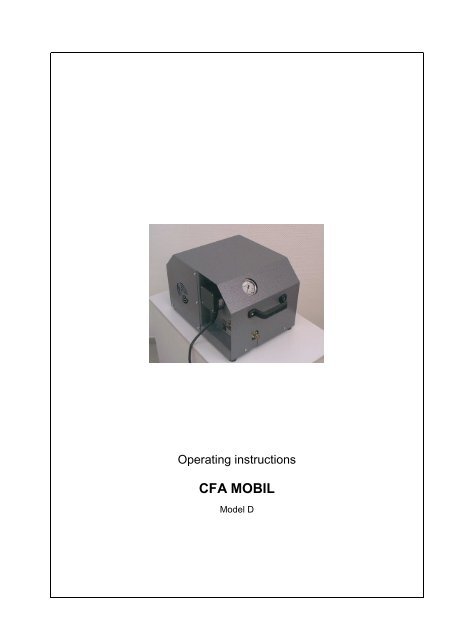 Operating instructions

CFA MOBIL

Model D